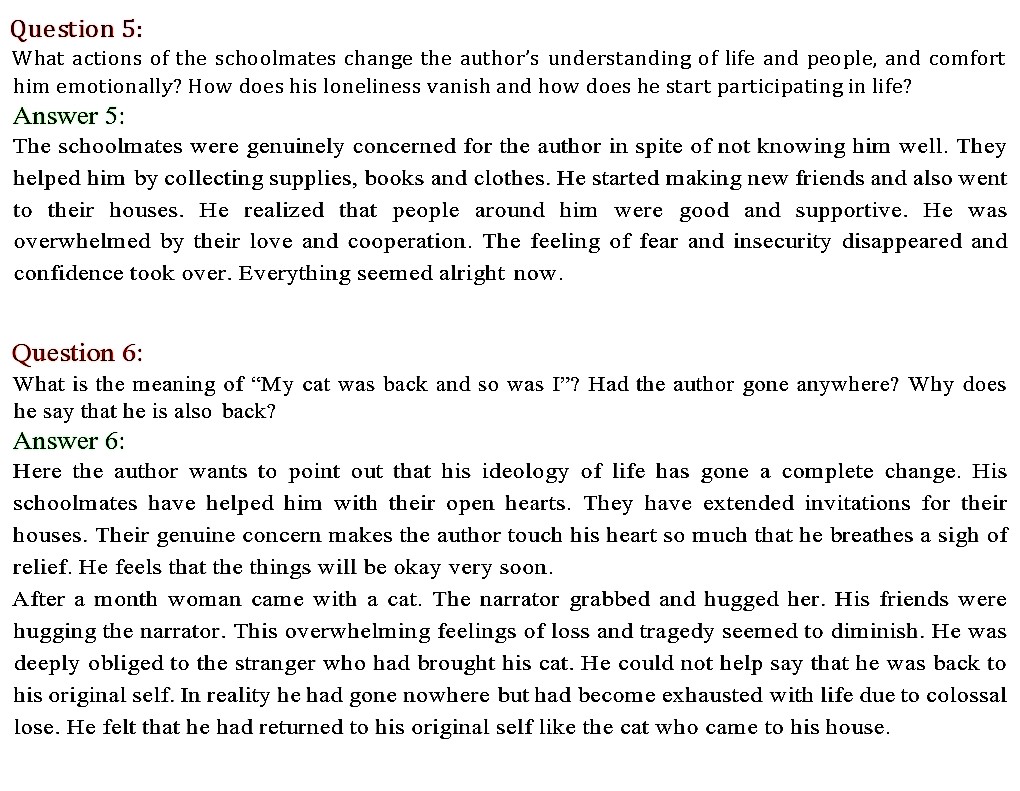 Question 5:
What actions of the schoolmates change the author's understanding of life and people, and comfort him emotionally? How does his loneliness vanish and how does he start participating in life?
Answer 5:
The schoolmates were genuinely concerned for the author in spite of not knowing him well. They helped him by collecting supplies, books and clothes. He started making new friends and also went to their houses. He realized that people around him were good and supportive. He was overwhelmed by their love and cooperation. The feeling of fear and insecurity disappeared and confidence took over. Everything seemed alright now.

Question 6:
What is the meaning of "My cat was back and so was I"? Had the author gone anywhere? Why does he say that he is also back?
Answer 6:
Here the author wants to point out that his ideology of life has gone a complete change. His schoolmates have helped him with their open hearts. They have extended invitations for their houses. Their genuine concern makes the author touch his heart so much that he breathes a sigh of relief. He feels that the things will be okay very soon.
After a month woman came with a cat. The narrator grabbed and hugged her. His friends were hugging the narrator. This overwhelming feelings of loss and tragedy seemed to diminish. He was deeply obliged to the stranger who had brought his cat. He could not help say that he was back to his original self. In reality he had gone nowhere but had become exhausted with life due to colossal lose. He felt that he had returned to his original self like the cat who came to his house.